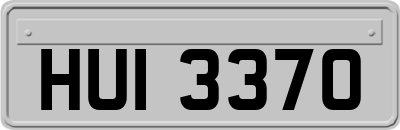 HUI 3370